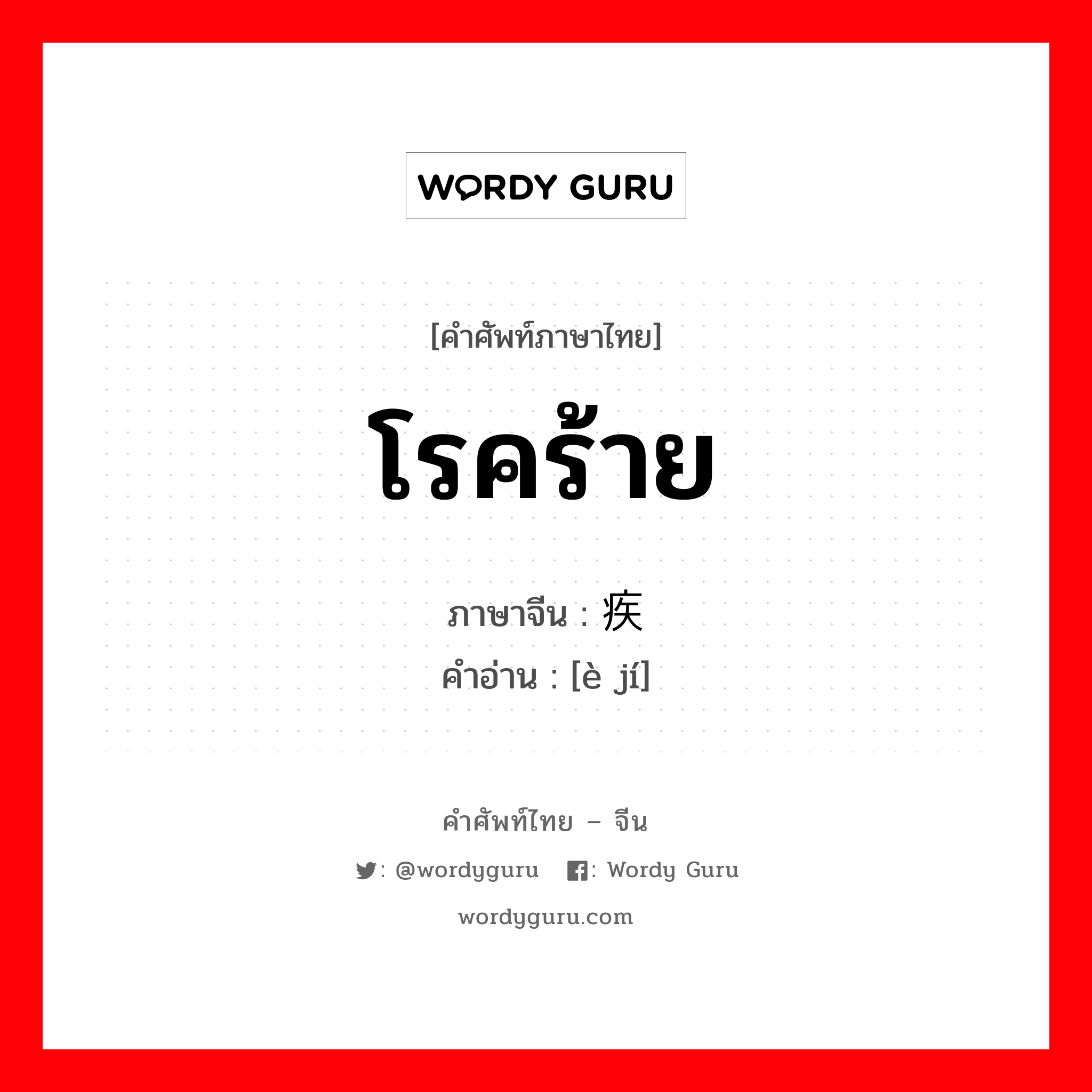 WORDY GURU

[คำศัพท์ภาษาไทย]

โรคร้าย

ภาษาจีน : 疾

คำอ่าน : [è jí]

คำศัพท์ไทย – จีน

: @wordyguru  : Wordy Guru

wordyguru.com